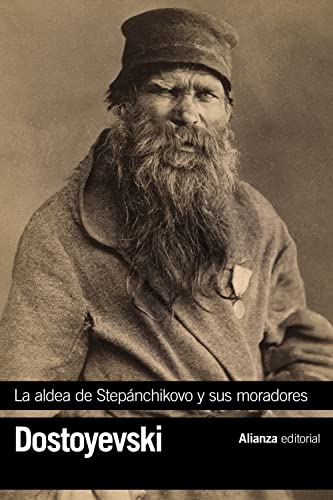 La aldea de Stepánchikovo y sus moradores

Dostoyevski

Alianza editorial